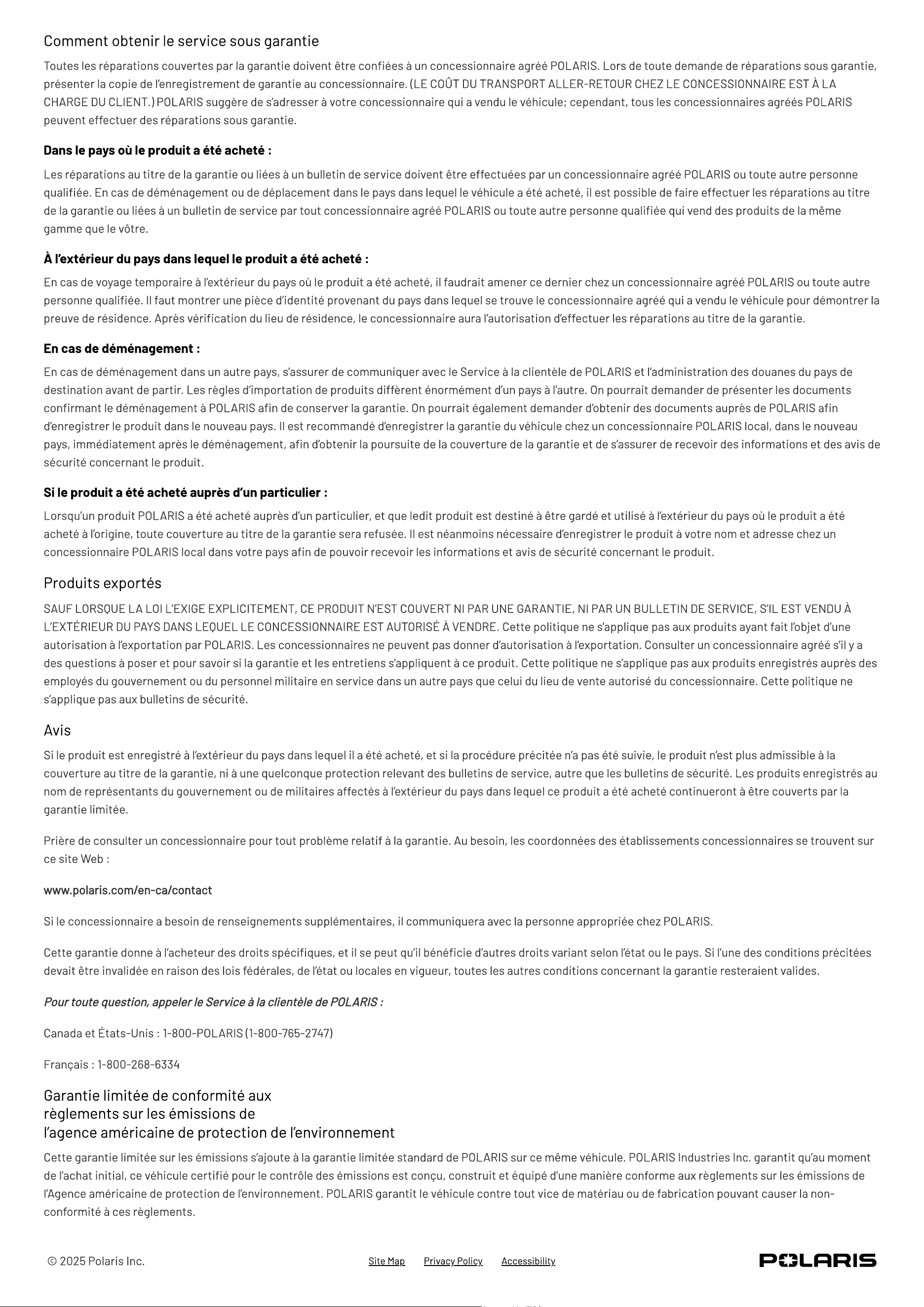 Comment obtenir le service sous garantie

Toutes les réparations couvertes par la garantie doivent être confiées à un concessionnaire agréé POLARIS. Lors de toute demande de réparations sous garantie, présenter la copie de l'enregistrement de garantie au concessionnaire. (LE COÛT DU TRANSPORT ALLER-RETOUR CHEZ LE CONCESSIONNAIRE EST À LA CHARGE DU CLIENT.) POLARIS suggère de s'adresser à votre concessionnaire qui a vendu le véhicule; cependant, tous les concessionnaires agréés POLARIS peuvent effectuer des réparations sous garantie.

Dans le pays où le produit a été acheté :

Les réparations au titre de la garantie ou liées à un bulletin de service doivent être effectuées par un concessionnaire agréé POLARIS ou toute autre personne qualifiée. En cas de déménagement ou de déplacement dans le pays dans lequel le véhicule a été acheté, il est possible de faire effectuer les réparations au titre de la garantie ou liées à un bulletin de service par tout concessionnaire agréé POLARIS ou toute autre personne qualifiée qui vend des produits de la même gamme que le vôtre.

À l'extérieur du pays dans lequel le produit a été acheté :

En cas de voyage temporaire à l'extérieur du pays où le produit a été acheté, il faudrait amener ce dernier chez un concessionnaire agréé POLARIS ou toute autre personne qualifiée. Il faut montrer une pièce d'identité provenant du pays dans lequel se trouve le concessionnaire agréé qui a vendu le véhicule pour démontrer la preuve de résidence. Après vérification du lieu de résidence, le concessionnaire aura l'autorisation d'effectuer les réparations au titre de la garantie.

En cas de déménagement :

En cas de déménagement dans un autre pays, s'assurer de communiquer avec le Service à la clientèle de POLARIS et l'administration des douanes du pays de destination avant de partir. Les règles d'importation de produits diffèrent énormément d'un pays à l'autre. On pourrait demander de présenter les documents confirmant le déménagement à POLARIS afin de conserver la garantie. On pourrait également demander d'obtenir des documents auprès de POLARIS afin d'enregistrer le produit dans le nouveau pays. Il est recommandé d'enregistrer la garantie du véhicule chez un concessionnaire POLARIS local, dans le nouveau pays, immédiatement après le déménagement, afin d'obtenir la poursuite de la couverture de la garantie et de s'assurer de recevoir des informations et des avis de sécurité concernant le produit.

Si le produit a été acheté auprès d'un particulier :

Lorsqu'un produit POLARIS a été acheté auprès d'un particulier, et que ledit produit est destiné à être gardé et utilisé à l'extérieur du pays où le produit a été acheté à l'origine, toute couverture au titre de la garantie sera refusée. Il est néanmoins nécessaire d'enregistrer le produit à votre nom et adresse chez un concessionnaire POLARIS local dans votre pays afin de pouvoir recevoir les informations et avis de sécurité concernant le produit.

Produits exportés

SAUF LORSQUE LA LOI L'EXIGE EXPLICITEMENT, CE PRODUIT N'EST COUVERT NI PAR UNE GARANTIE, NI PAR UN BULLETIN DE SERVICE, S'IL EST VENDU À L'EXTÉRIEUR DU PAYS DANS LEQUEL LE CONCESSIONNAIRE EST AUTORISÉ À VENDRE. Cette politique ne s'applique pas aux produits ayant fait l'objet d'une autorisation à l'exportation par POLARIS. Les concessionnaires ne peuvent pas donner d'autorisation à l'exportation. Consulter un concessionnaire agréé s'il y a des questions à poser et pour savoir si la garantie et les entretiens s'appliquent à ce produit. Cette politique ne s'applique pas aux produits enregistrés auprès des employés du gouvernement ou du personnel militaire en service dans un autre pays que celui du lieu de vente autorisé du concessionnaire. Cette politique ne s'applique pas aux bulletins de sécurité.

Avis

Si le produit est enregistré à l'extérieur du pays dans lequel il a été acheté, et si la procédure précitée n'a pas été suivie, le produit n'est plus admissible à la couverture au titre de la garantie, ni à une quelconque protection relevant des bulletins de service, autre que les bulletins de sécurité. Les produits enregistrés au nom de représentants du gouvernement ou de militaires affectés à l'extérieur du pays dans lequel ce produit a été acheté continueront à être couverts par la garantie limitée.

Prière de consulter un concessionnaire pour tout problème relatif à la garantie. Au besoin, les coordonnées des établissements concessionnaires se trouvent sur ce site Web :

www.polaris.com/en-ca/contact

Si le concessionnaire a besoin de renseignements supplémentaires, il communiquera avec la personne appropriée chez POLARIS.

Cette garantie donne à l'acheteur des droits spécifiques, et il se peut qu'il bénéficie d'autres droits variant selon l'état ou le pays. Si l'une des conditions précitées devait être invalidée en raison des lois fédérales, de l'état ou locales en vigueur, toutes les autres conditions concernant la garantie resteraient valides.

Pour toute question, appeler le Service à la clientèle de POLARIS :

Canada et États-Unis : 1-800-POLARIS (1-800-765-2747)

Français : 1-800-268-6334

Garantie limitée de conformité aux
règlements sur les émissions de
l'agence américaine de protection de l'environnement

Cette garantie limitée sur les émissions s'ajoute à la garantie limitée standard de POLARIS sur ce même véhicule. POLARIS Industries Inc. garantit qu'au moment de l'achat initial, ce véhicule certifié pour le contrôle des émissions est conçu, construit et équipé d'une manière conforme aux règlements sur les émissions de l'Agence américaine de protection de l'environnement. POLARIS garantit le véhicule contre tout vice de matériau ou de fabrication pouvant causer la non-conformité à ces règlements.

© 2025 Polaris Inc.

Site Map Privacy Policy Accessibility

POLARIS